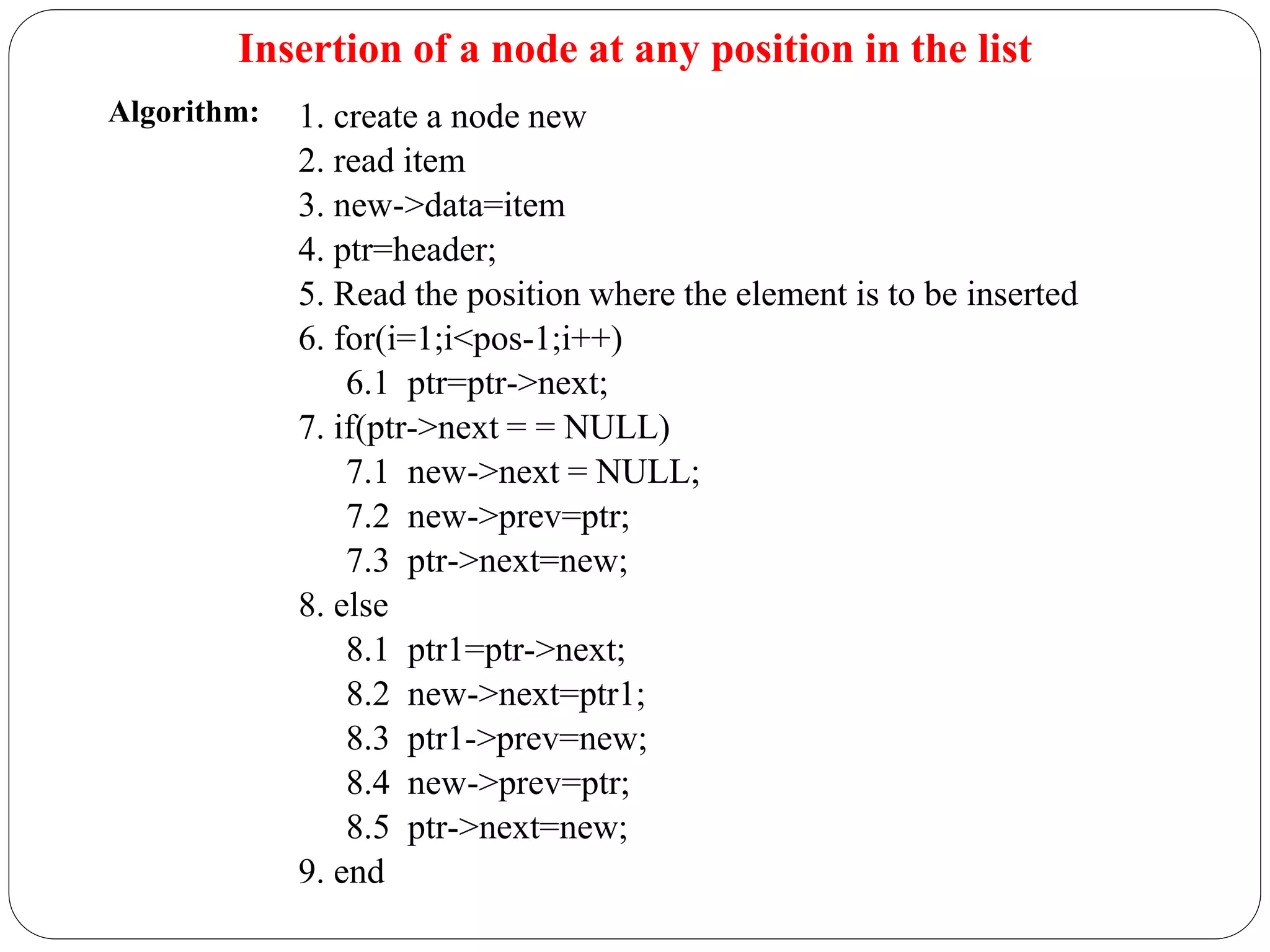 Insertion of a node at any position in the list

Algorithm:

1. create a node new
2. read item
3. new->data=item
4. ptr=header;
5. Read the position where the element is to be inserted
6. for(i=1;i<pos-1;i++)
6.1 ptr=ptr->next;
7. if(ptr->next = = NULL)
7.1 new->next = NULL;
7.2 new->prev=ptr;
7.3 ptr->next=new;
8. else
8.1 ptr1=ptr->next;
8.2 new->next=ptr1;
8.3 ptr1->prev=new;
8.4 new->prev=ptr;
8.5 ptr->next=new;
9. end